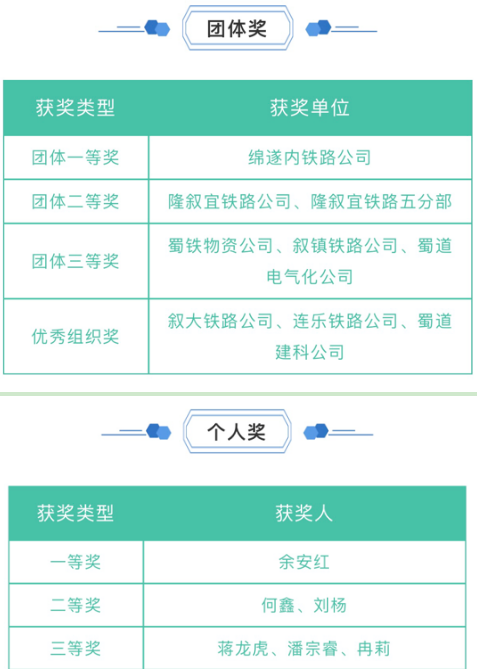 团体奖

| 获奖类型 | 获奖单位 |
|---|---|
| 团体一等奖 | 绵遂内铁路公司 |
| 团体二等奖 | 隆叙宜铁路公司、隆叙宜铁路五分部 |
| 团体三等奖 | 蜀铁物资公司、叙镇铁路公司、蜀道电气化公司 |
| 优秀组织奖 | 叙大铁路公司、连乐铁路公司、蜀道建科公司 |

个人奖

| 获奖类型 | 获奖人 |
|---|---|
| 一等奖 | 余安红 |
| 二等奖 | 何鑫、刘杨 |
| 三等奖 | 蒋龙虎、潘宗睿、冉莉 |